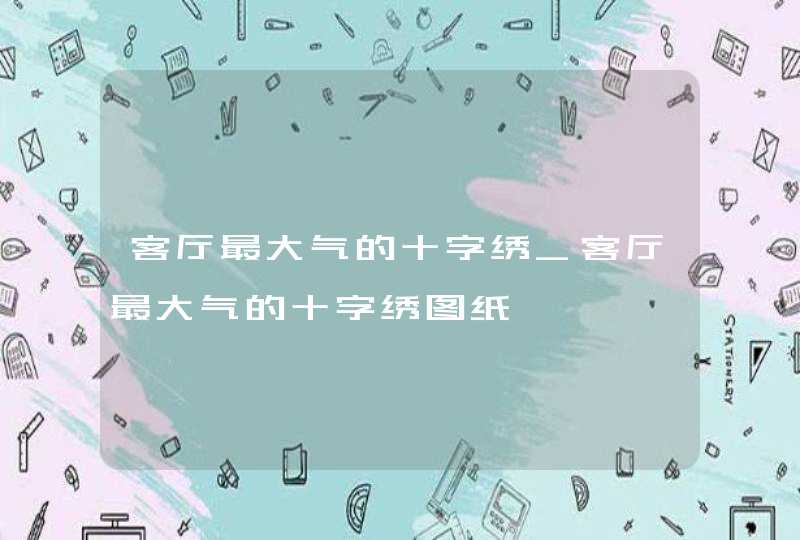 客厅最大气的十字绣_客厅最大气的十字绣图纸

STATIONERY